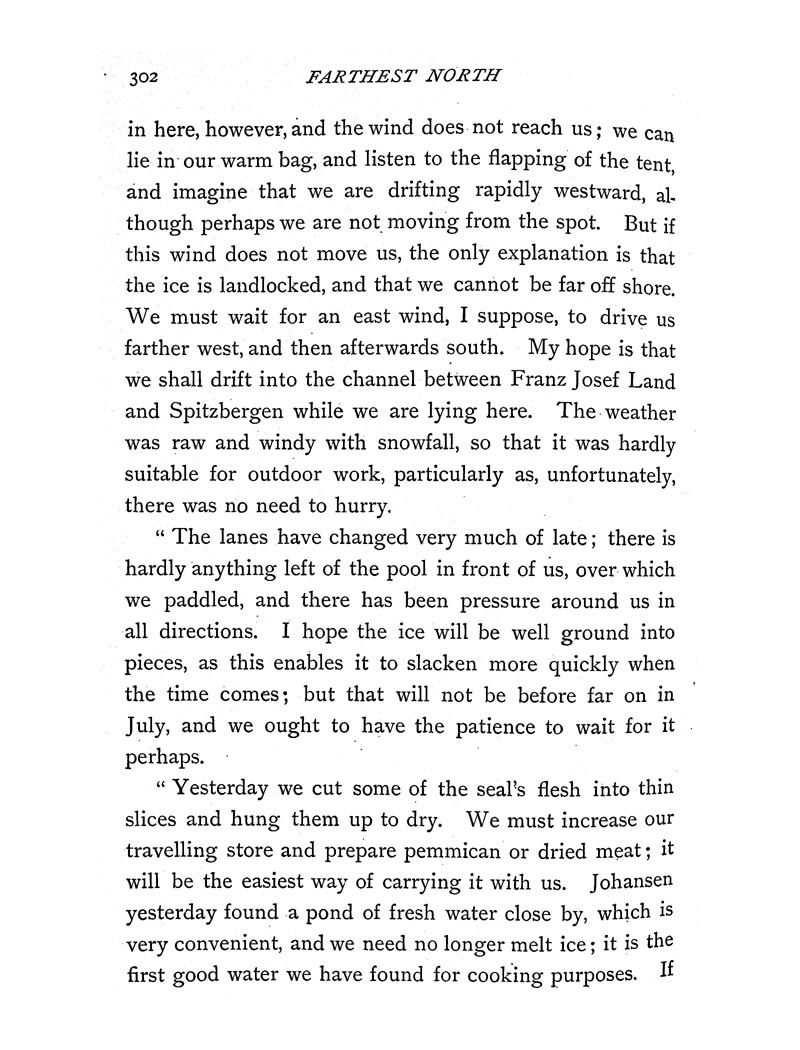 302 FARTHEST NORTH

in here, however, and the wind does not reach us; we can lie in our warm bag, and listen to the flapping of the tent, and imagine that we are drifting rapidly westward, although perhaps we are not moving from the spot. But if this wind does not move us, the only explanation is that the ice is landlocked, and that we cannot be far off shore. We must wait for an east wind, I suppose, to drive us farther west, and then afterwards south. My hope is that we shall drift into the channel between Franz Josef Land and Spitzbergen while we are lying here. The weather was raw and windy with snowfall, so that it was hardly suitable for outdoor work, particularly as, unfortunately, there was no need to hurry.

"The lanes have changed very much of late; there is hardly anything left of the pool in front of us, over which we paddled, and there has been pressure around us in all directions. I hope the ice will be well ground into pieces, as this enables it to slacken more quickly when the time comes; but that will not be before far on in July, and we ought to have the patience to wait for it perhaps.

"Yesterday we cut some of the seal's flesh into thin slices and hung them up to dry. We must increase our travelling store and prepare pemmican or dried meat; it will be the easiest way of carrying it with us. Johansen yesterday found a pond of fresh water close by, which is very convenient, and we need no longer melt ice; it is the first good water we have found for cooking purposes. If